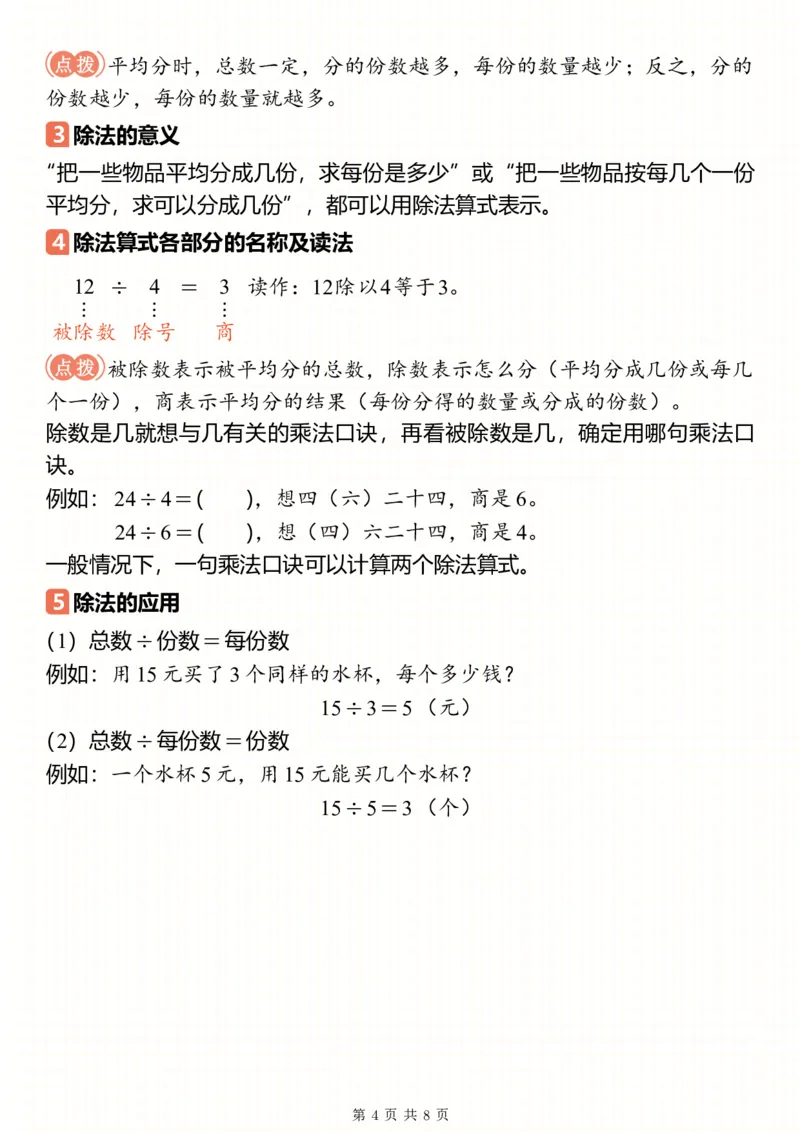 点拨 平均分时，总数一定，分的份数越多，每份的数量越少；反之，分的份数越少，每份的数量就越多。

3 除法的意义

“把一些物品平均分成几份，求每份是多少”或“把一些物品按每几个一份平均分，求可以分成几份”，都可以用除法算式表示。

4 除法算式各部分的名称及读法

$12 \div 4 = 3$ 读作：12除以4等于3。

被除数 除号 商

点拨 被除数表示被平均分的总数，除数表示怎么分（平均分成几份或每几个一份），商表示平均分的结果（每份分得的数量或分成的份数）。

除数是几就想与几有关的乘法口诀，再看被除数是几，确定用哪句乘法口诀。

例如：$24 \div 4 = (\quad)$，想四（六）二十四，商是6。

$24 \div 6 = (\quad)$，想（四）六二十四，商是4。

一般情况下，一句乘法口诀可以计算两个除法算式。

5 除法的应用

(1) 总数÷份数＝每份数

例如：用15元买了3个同样的水杯，每个多少钱？

$15 \div 3 = 5$（元）

(2) 总数÷每份数＝份数

例如：一个水杯5元，用15元能买几个水杯？

$15 \div 5 = 3$（个）

第 4 页 共 8 页